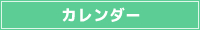 カレンダー